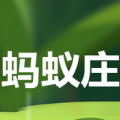 蚂蚁庄